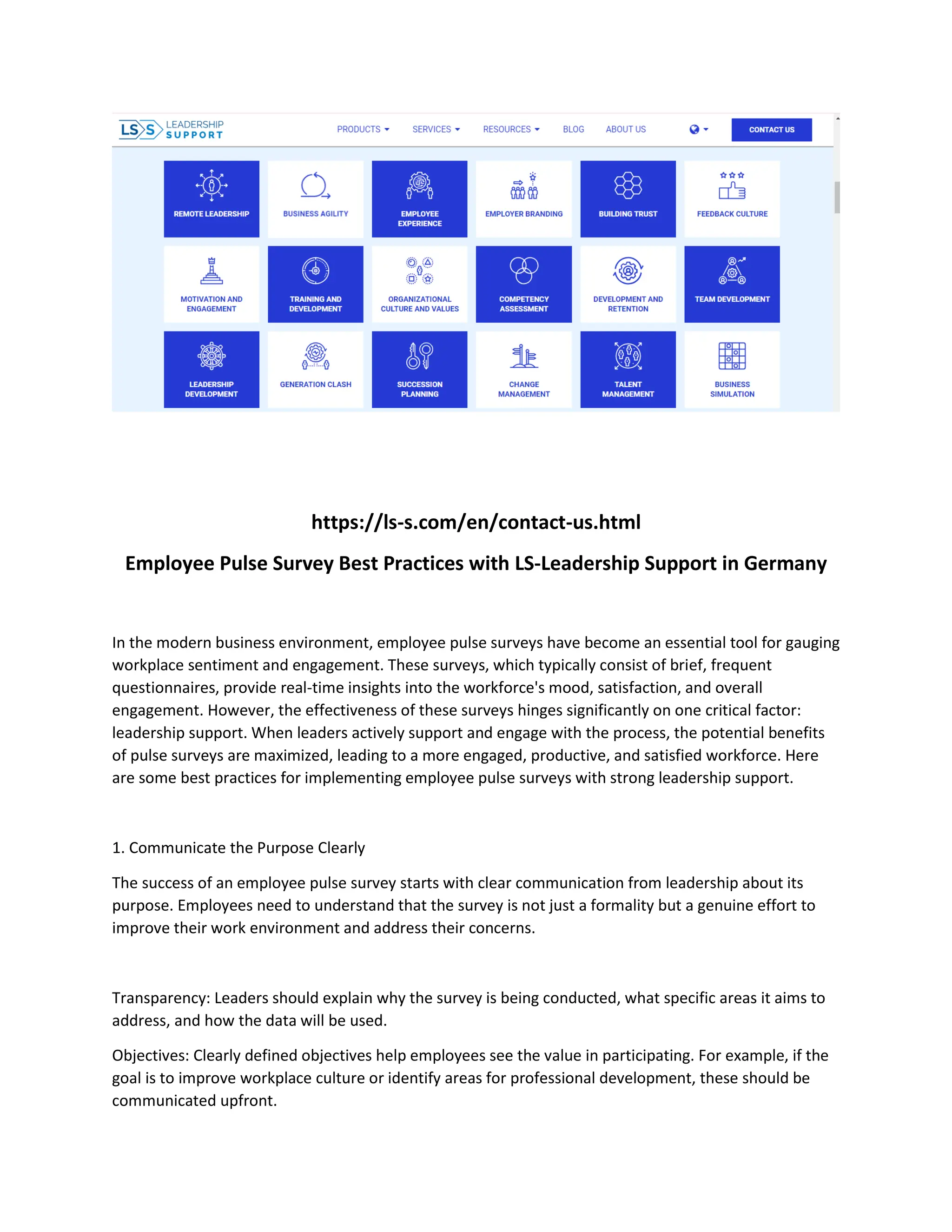 LS S LEADERSHIP SUPPORT

PRODUCTS SERVICES RESOURCES BLOG ABOUT US CONTACT US

REMOTE LEADERSHIP
BUSINESS AGILITY
EMPLOYEE EXPERIENCE
EMPLOYER BRANDING
BUILDING TRUST
FEEDBACK CULTURE
MOTIVATION AND ENGAGEMENT
TRAINING AND DEVELOPMENT
ORGANIZATIONAL CULTURE AND VALUES
COMPETENCY ASSESSMENT
DEVELOPMENT AND RETENTION
TEAM DEVELOPMENT
LEADERSHIP DEVELOPMENT
GENERATION CLASH
SUCCESSION PLANNING
CHANGE MANAGEMENT
TALENT MANAGEMENT
BUSINESS SIMULATION

https://ls-s.com/en/contact-us.html

Employee Pulse Survey Best Practices with LS-Leadership Support in Germany

In the modern business environment, employee pulse surveys have become an essential tool for gauging workplace sentiment and engagement. These surveys, which typically consist of brief, frequent questionnaires, provide real-time insights into the workforce's mood, satisfaction, and overall engagement. However, the effectiveness of these surveys hinges significantly on one critical factor: leadership support. When leaders actively support and engage with the process, the potential benefits of pulse surveys are maximized, leading to a more engaged, productive, and satisfied workforce. Here are some best practices for implementing employee pulse surveys with strong leadership support.

1. Communicate the Purpose Clearly

The success of an employee pulse survey starts with clear communication from leadership about its purpose. Employees need to understand that the survey is not just a formality but a genuine effort to improve their work environment and address their concerns.

Transparency: Leaders should explain why the survey is being conducted, what specific areas it aims to address, and how the data will be used.

Objectives: Clearly defined objectives help employees see the value in participating. For example, if the goal is to improve workplace culture or identify areas for professional development, these should be communicated upfront.